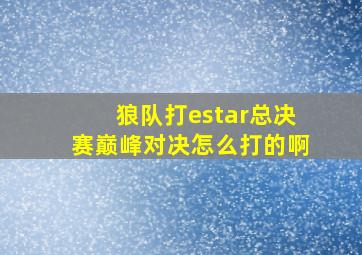 狼队打estar总决赛巅峰对决怎么打的啊